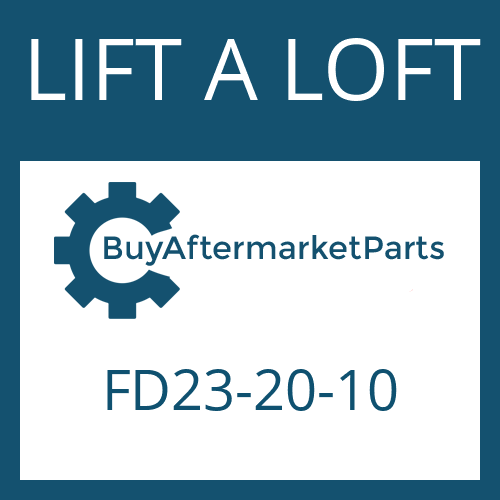 LIFT A LOFT

BuyAftermarketParts

FD23-20-10